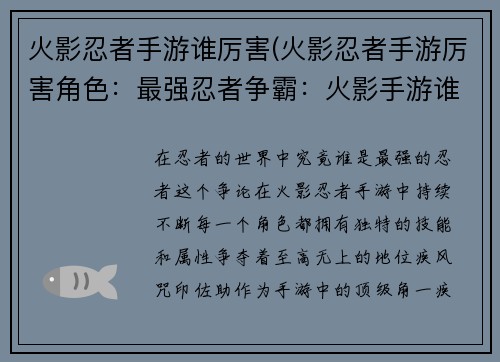 火影忍者手游谁厉害(火影忍者手游厉害角色：最强忍者争霸：火影手游谁

在忍者的世界中究竟谁是最强的忍者这个争论在火影忍者手游中持续不断每一个角色都拥有独特的技能和属性争夺着至高无上的地位疾风咒印佐助作为手游中的顶级角一疾